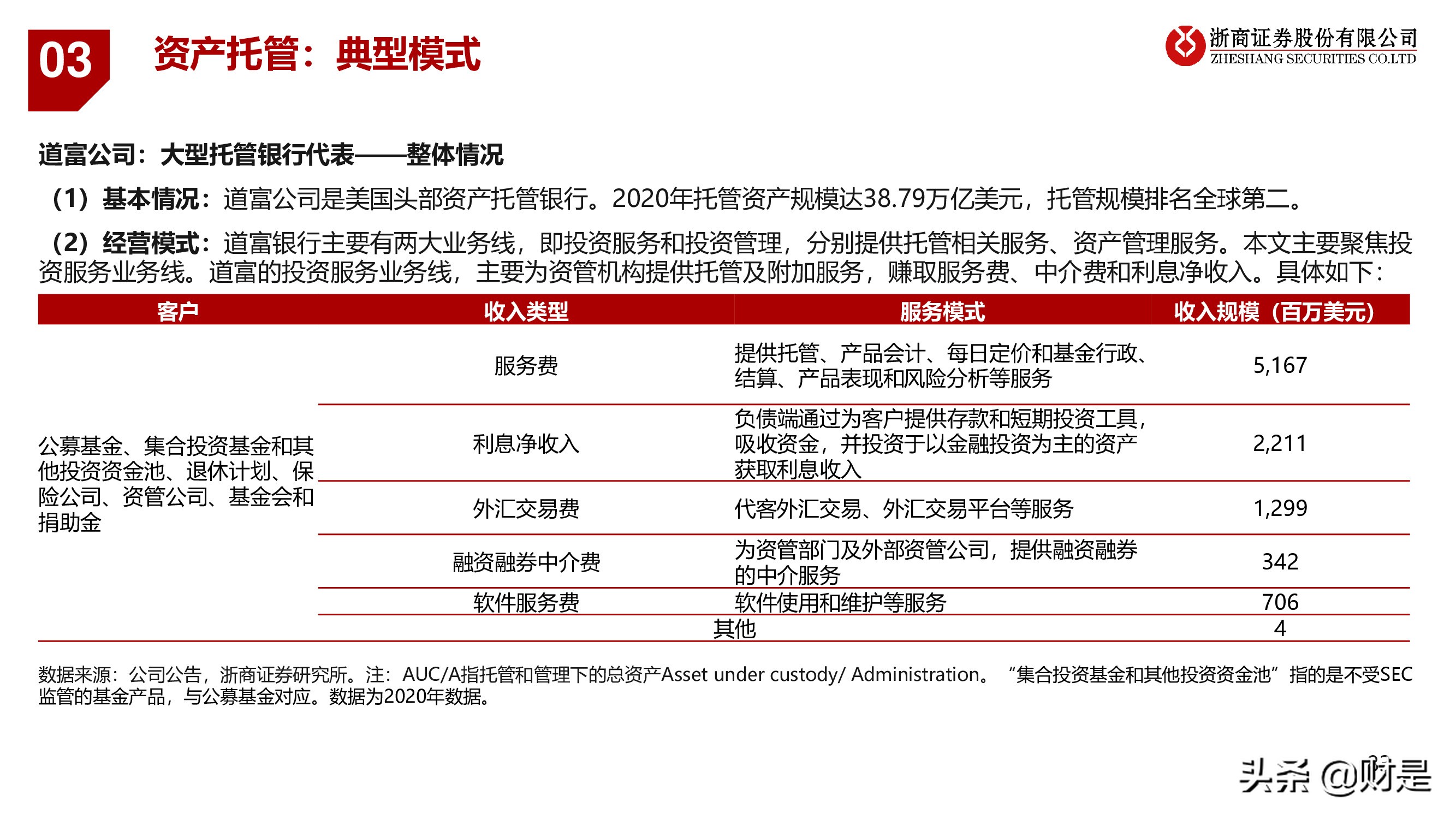 03

资产托管：典型模式

浙商证券股份有限公司
ZHESHANG SECURITIES CO.LTD

道富公司：大型托管银行代表——整体情况

（1）基本情况：道富公司是美国头部资产托管银行。2020年托管资产规模达38.79万亿美元，托管规模排名全球第二。

（2）经营模式：道富银行主要有两大业务线，即投资服务和投资管理，分别提供托管相关服务、资产管理服务。本文主要聚焦投资服务业务线。道富的投资服务业务线，主要为资管机构提供托管及附加服务，赚取服务费、中介费和利息净收入。具体如下：

| 客户 | 收入类型 | 服务模式 | 收入规模（百万美元） |
|---|---|---|---|
| 公募基金、集合投资基金和其他投资资金池、退休计划、保险公司、资管公司、基金会和捐助金 | 服务费 | 提供托管、产品会计、每日定价和基金行政、结算、产品表现和风险分析等服务 | 5,167 |
| | 利息净收入 | 负债端通过为客户提供存款和短期投资工具，吸收资金，并投资于以金融投资为主的资产获取利息收入 | 2,211 |
| | 外汇交易费 | 代客外汇交易、外汇交易平台等服务 | 1,299 |
| | 融资融券中介费 | 为资管部门及外部资管公司，提供融资融券的中介服务 | 342 |
| | 软件服务费 | 软件使用和维护等服务 | 706 |
| | 其他 | | 4 |

数据来源：公司公告，浙商证券研究所。注：AUC/A指托管和管理下的总资产Asset under custody/ Administration。“集合投资基金和其他投资资金池”指的是不受SEC监管的基金产品，与公募基金对应。数据为2020年数据。

头条 @财是